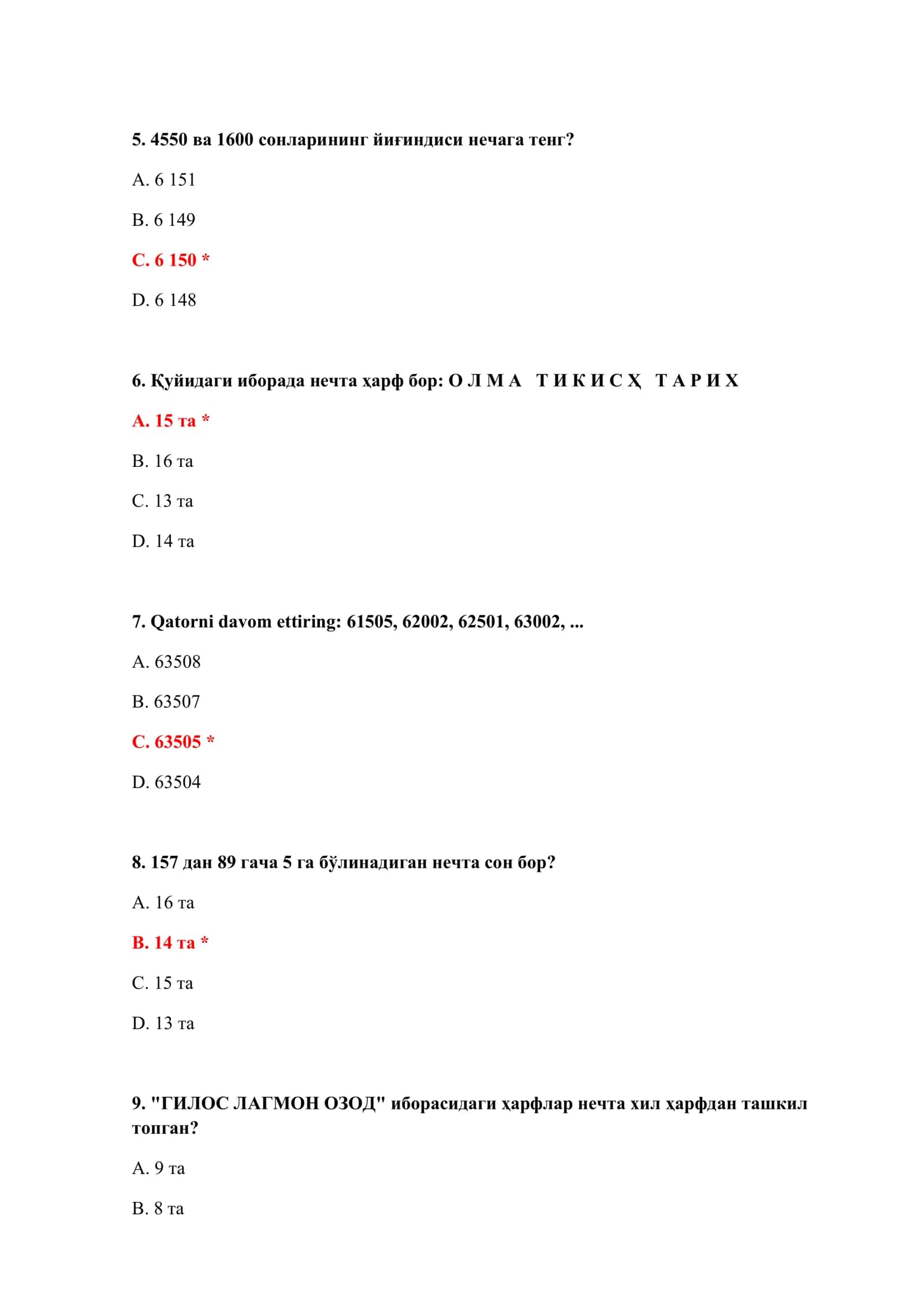 5. 4550 ва 1600 сонларининг йиғиндиси нечага тенг?

A. 6 151

B. 6 149

C. 6 150 *

D. 6 148

6. Қуйидаги иборада нечта ҳарф бор: О Л М А  Т И К И С Ҳ  Т А Р И Х

A. 15 та *

B. 16 та

C. 13 та

D. 14 та

7. Qatorni davom ettiring: 61505, 62002, 62501, 63002, ...

A. 63508

B. 63507

C. 63505 *

D. 63504

8. 157 дан 89 гача 5 га бўлинадиган нечта сон бор?

A. 16 та

B. 14 та *

C. 15 та

D. 13 та

9. "ГИЛОС ЛАГМОН ОЗОД" иборасидаги ҳарфлар нечта хил ҳарфдан ташкил топган?

A. 9 та

B. 8 та